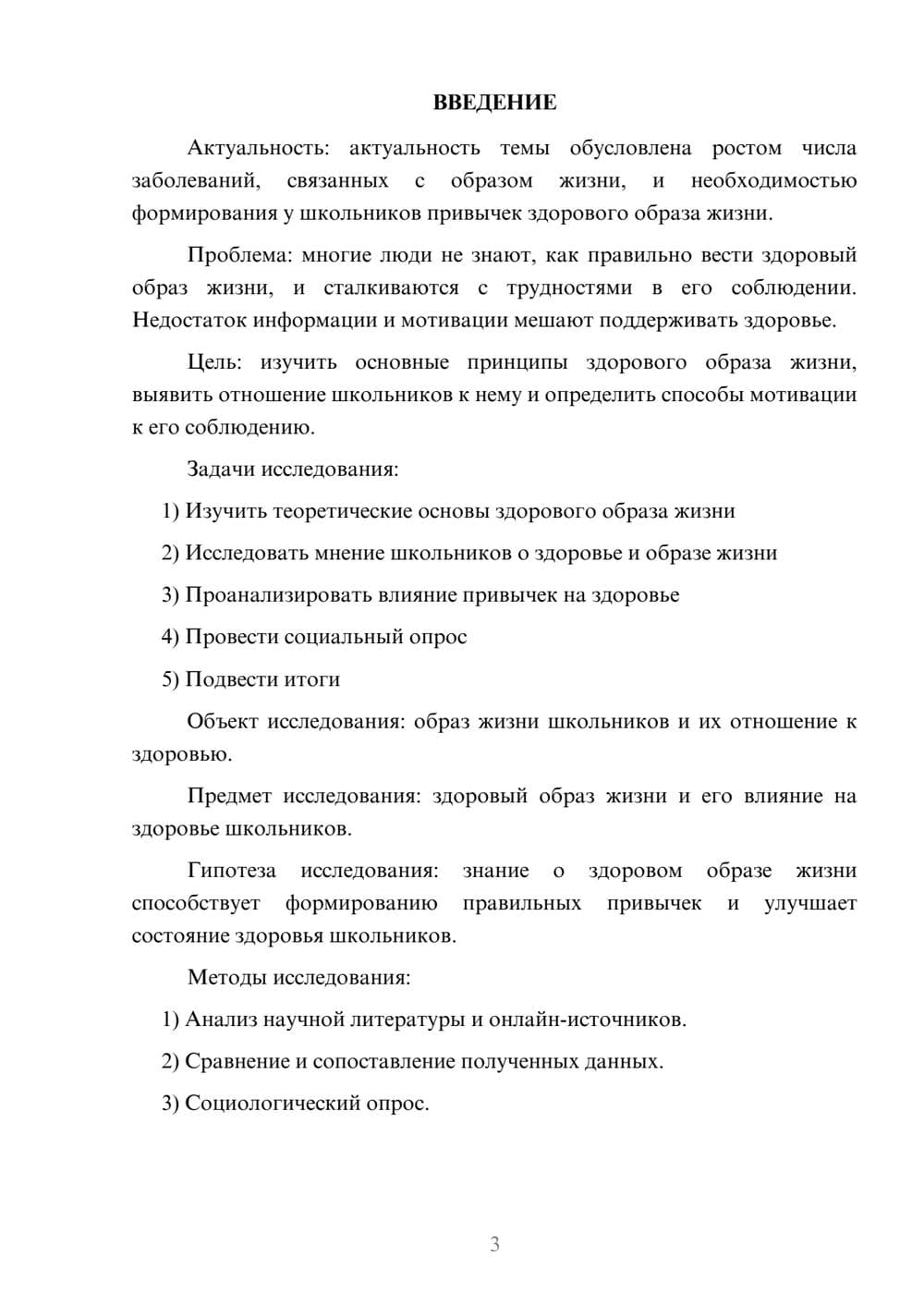 ВВЕДЕНИЕ

Актуальность: актуальность темы обусловлена ростом числа заболеваний, связанных с образом жизни, и необходимостью формирования у школьников привычек здорового образа жизни.

Проблема: многие люди не знают, как правильно вести здоровый образ жизни, и сталкиваются с трудностями в его соблюдении. Недостаток информации и мотивации мешают поддерживать здоровье.

Цель: изучить основные принципы здорового образа жизни, выявить отношение школьников к нему и определить способы мотивации к его соблюдению.

Задачи исследования:

1) Изучить теоретические основы здорового образа жизни

2) Исследовать мнение школьников о здоровье и образе жизни

3) Проанализировать влияние привычек на здоровье

4) Провести социальный опрос

5) Подвести итоги

Объект исследования: образ жизни школьников и их отношение к здоровью.

Предмет исследования: здоровый образ жизни и его влияние на здоровье школьников.

Гипотеза исследования: знание о здоровом образе жизни способствует формированию правильных привычек и улучшает состояние здоровья школьников.

Методы исследования:

1) Анализ научной литературы и онлайн-источников.

2) Сравнение и сопоставление полученных данных.

3) Социологический опрос.

3